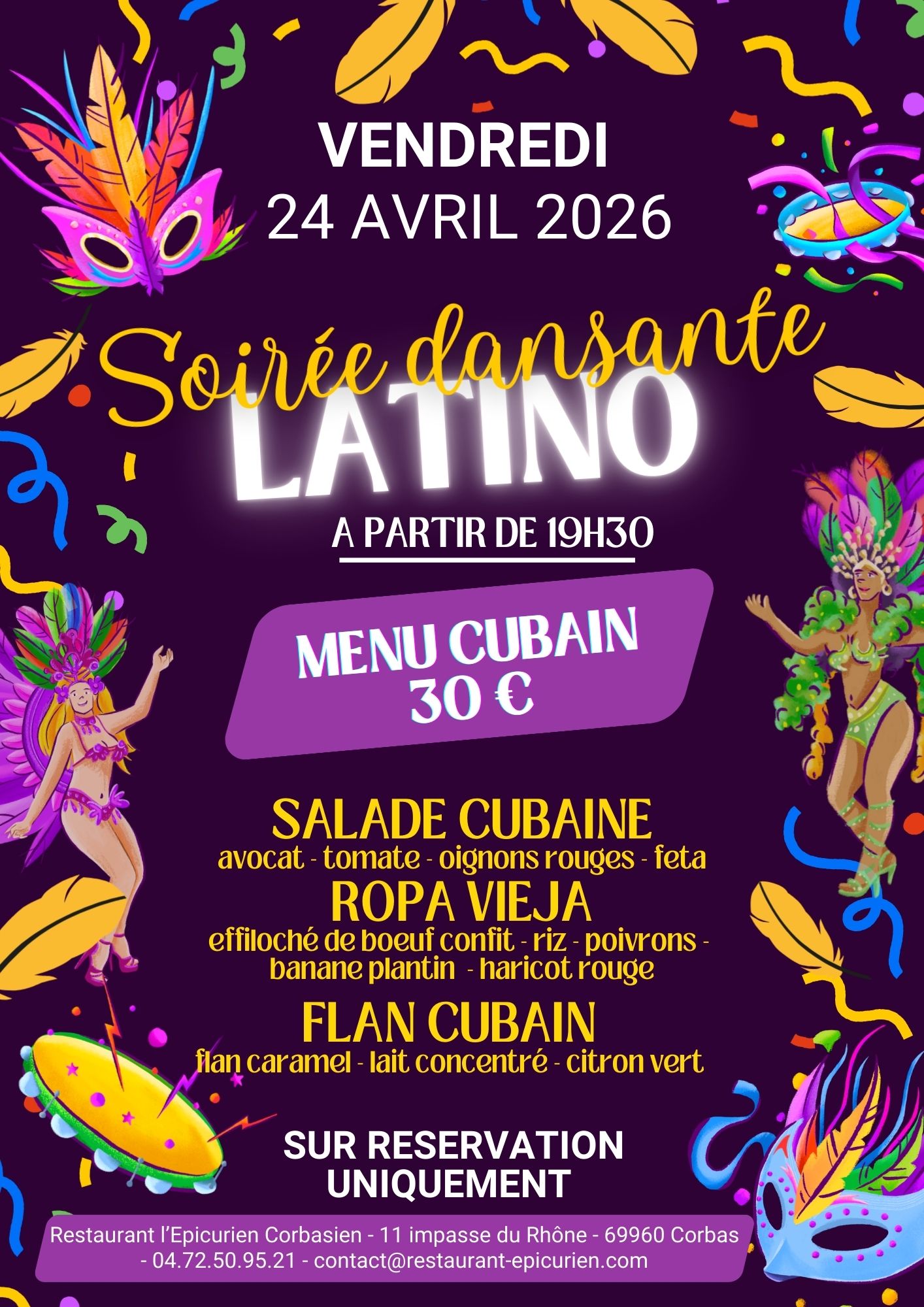 VENDREDI
24 AVRIL 2026

Soirée dansante
LATINO

A PARTIR DE 19H30

MENU CUBAIN
30 €

SALADE CUBAINE
avocat - tomate - oignons rouges - feta

ROPA VIEJA
effiloché de boeuf confit - riz - poivrons - banane plantin - haricot rouge

FLAN CUBAIN
flan caramel - lait concentré - citron vert

SUR RESERVATION
UNIQUEMENT

Restaurant l'Epicurien Corbasien - 11 impasse du Rhône - 69960 Corbas - 04.72.50.95.21 - contact@restaurant-epicurien.com